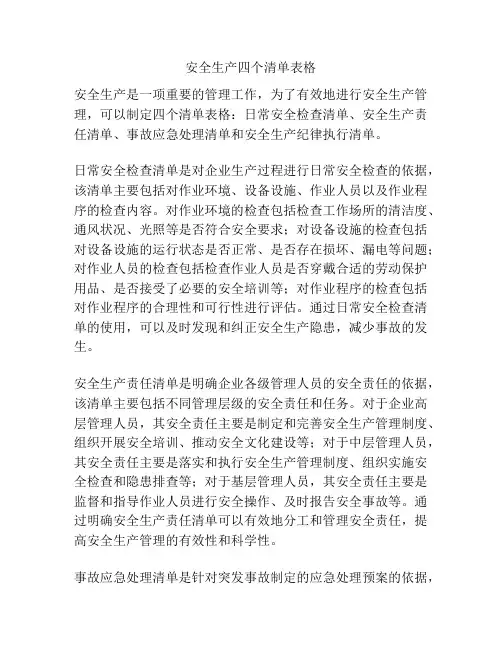 安全生产四个清单表格

安全生产是一项重要的管理工作，为了有效地进行安全生产管理，可以制定四个清单表格：日常安全检查清单、安全生产责任清单、事故应急处理清单和安全生产纪律执行清单。

日常安全检查清单是对企业生产过程进行日常安全检查的依据，该清单主要包括对作业环境、设备设施、作业人员以及作业程序的检查内容。对作业环境的检查包括检查工作场所的清洁度、通风状况、光照等是否符合安全要求；对设备设施的检查包括对设备设施的运行状态是否正常、是否存在损坏、漏电等问题；对作业人员的检查包括检查作业人员是否穿戴合适的劳动保护用品、是否接受了必要的安全培训等；对作业程序的检查包括对作业程序的合理性和可行性进行评估。通过日常安全检查清单的使用，可以及时发现和纠正安全生产隐患，减少事故的发生。

安全生产责任清单是明确企业各级管理人员的安全责任的依据，该清单主要包括不同管理层级的安全责任和任务。对于企业高层管理人员，其安全责任主要是制定和完善安全生产管理制度、组织开展安全培训、推动安全文化建设等；对于中层管理人员，其安全责任主要是落实和执行安全生产管理制度、组织实施安全检查和隐患排查等；对于基层管理人员，其安全责任主要是监督和指导作业人员进行安全操作、及时报告安全事故等。通过明确安全生产责任清单可以有效地分工和管理安全责任，提高安全生产管理的有效性和科学性。

事故应急处理清单是针对突发事故制定的应急处理预案的依据，